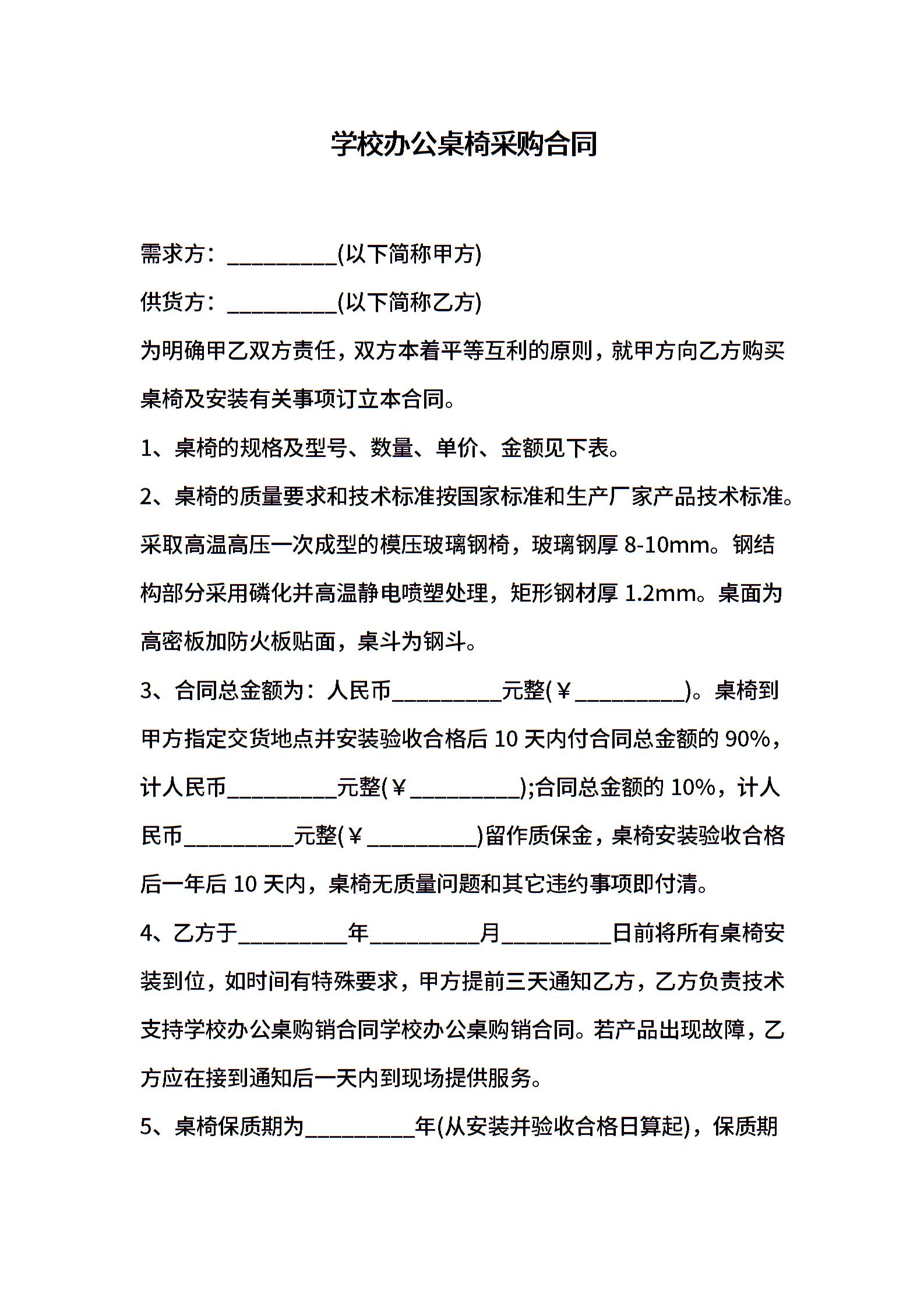 学校办公桌椅采购合同

需求方：__________(以下简称甲方)

供货方：__________(以下简称乙方)

为明确甲乙双方责任，双方本着平等互利的原则，就甲方向乙方购买桌椅及安装有关事项订立本合同。

1、桌椅的规格及型号、数量、单价、金额见下表。

2、桌椅的质量要求和技术标准按国家标准和生产厂家产品技术标准。采取高温高压一次成型的模压玻璃钢椅，玻璃钢厚 8-10mm。钢结构部分采用磷化并高温静电喷塑处理，矩形钢材厚 1.2mm。桌面为高密板加防火板贴面，桌斗为钢斗。

3、合同总金额为：人民币__________元整(￥__________)。桌椅到甲方指定交货地点并安装验收合格后 10 天内付合同总金额的 90%，计人民币__________元整(￥__________);合同总金额的 10%，计人民币__________元整(￥__________)留作质保金，桌椅安装验收合格后一年后 10 天内，桌椅无质量问题和其它违约事项即付清。

4、乙方于__________年__________月__________日前将所有桌椅安装到位，如时间有特殊要求，甲方提前三天通知乙方，乙方负责技术支持学校办公桌购销合同学校办公桌购销合同。若产品出现故障，乙方应在接到通知后一天内到现场提供服务。

5、桌椅保质期为__________年(从安装并验收合格日算起)，保质期